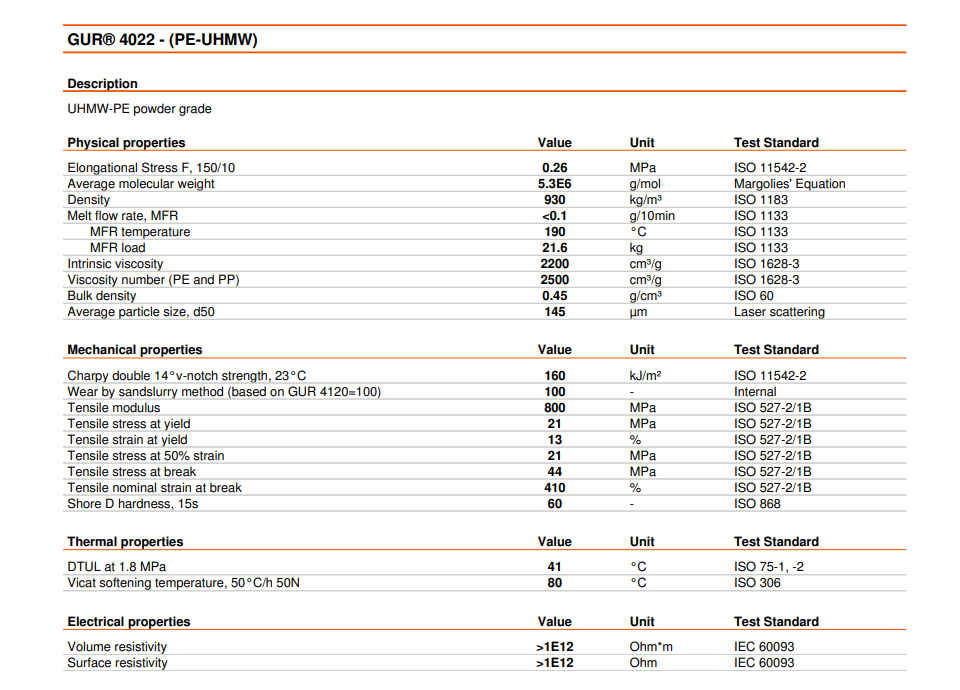 GUR® 4022 - (PE-UHMW)

Description

UHMW-PE powder grade

| Physical properties | Value | Unit | Test Standard |
|---|---|---|---|
| Elongational Stress F, 150/10 | 0.26 | MPa | ISO 11542-2 |
| Average molecular weight | 5.3E6 | g/mol | Margolies' Equation |
| Density | 930 | kg/m³ | ISO 1183 |
| Melt flow rate, MFR | <0.1 | g/10min | ISO 1133 |
| MFR temperature | 190 | °C | ISO 1133 |
| MFR load | 21.6 | kg | ISO 1133 |
| Intrinsic viscosity | 2200 | cm³/g | ISO 1628-3 |
| Viscosity number (PE and PP) | 2500 | cm³/g | ISO 1628-3 |
| Bulk density | 0.45 | g/cm³ | ISO 60 |
| Average particle size, d50 | 145 | µm | Laser scattering |

| Mechanical properties | Value | Unit | Test Standard |
|---|---|---|---|
| Charpy double 14°v-notch strength, 23°C | 160 | kJ/m² | ISO 11542-2 |
| Wear by sandslurry method (based on GUR 4120=100) | 100 | - | Internal |
| Tensile modulus | 800 | MPa | ISO 527-2/1B |
| Tensile stress at yield | 21 | MPa | ISO 527-2/1B |
| Tensile strain at yield | 13 | % | ISO 527-2/1B |
| Tensile stress at 50% strain | 21 | MPa | ISO 527-2/1B |
| Tensile stress at break | 44 | MPa | ISO 527-2/1B |
| Tensile nominal strain at break | 410 | % | ISO 527-2/1B |
| Shore D hardness, 15s | 60 | - | ISO 868 |

| Thermal properties | Value | Unit | Test Standard |
|---|---|---|---|
| DTUL at 1.8 MPa | 41 | °C | ISO 75-1, -2 |
| Vicat softening temperature, 50°C/h 50N | 80 | °C | ISO 306 |

| Electrical properties | Value | Unit | Test Standard |
|---|---|---|---|
| Volume resistivity | >1E12 | Ohm*m | IEC 60093 |
| Surface resistivity | >1E12 | Ohm | IEC 60093 |